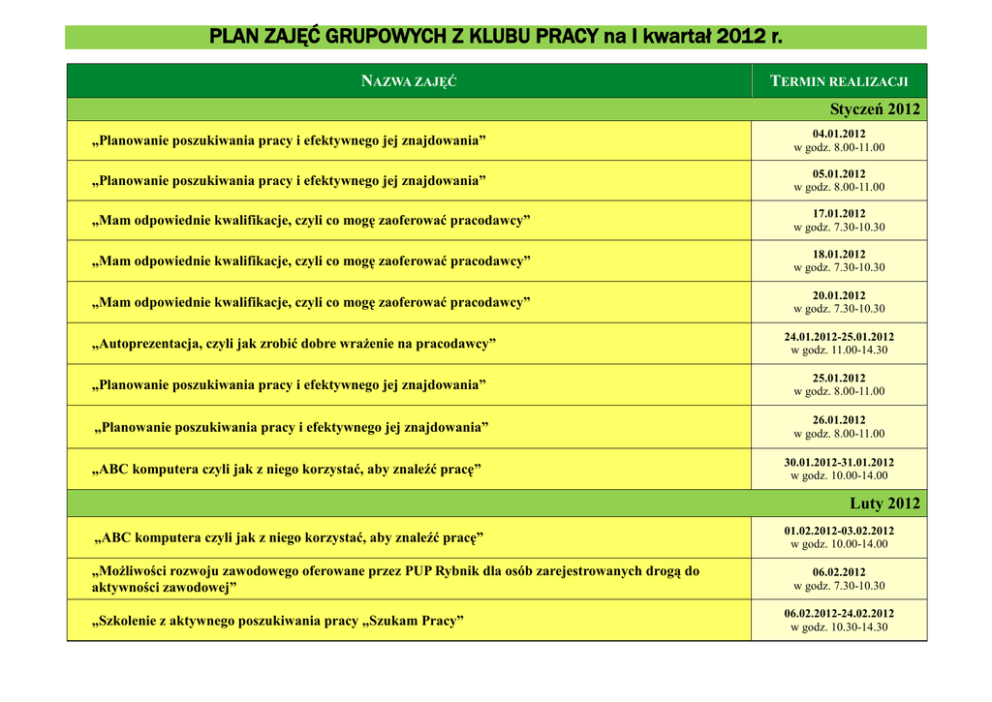 PLAN ZAJĘĆ GRUPOWYCH Z KLUBU PRACY na I kwartał 2012 r.

| NAZWA ZAJĘĆ | TERMIN REALIZACJI |
|---|---|
| | Styczeń 2012 |
| „Planowanie poszukiwania pracy i efektywnego jej znajdowania” | 04.01.2012 w godz. 8.00-11.00 |
| „Planowanie poszukiwania pracy i efektywnego jej znajdowania” | 05.01.2012 w godz. 8.00-11.00 |
| „Mam odpowiednie kwalifikacje, czyli co mogę zaoferować pracodawcy” | 17.01.2012 w godz. 7.30-10.30 |
| „Mam odpowiednie kwalifikacje, czyli co mogę zaoferować pracodawcy” | 18.01.2012 w godz. 7.30-10.30 |
| „Mam odpowiednie kwalifikacje, czyli co mogę zaoferować pracodawcy” | 20.01.2012 w godz. 7.30-10.30 |
| „Autoprezentacja, czyli jak zrobić dobre wrażenie na pracodawcy” | 24.01.2012-25.01.2012 w godz. 11.00-14.30 |
| „Planowanie poszukiwania pracy i efektywnego jej znajdowania” | 25.01.2012 w godz. 8.00-11.00 |
| „Planowanie poszukiwania pracy i efektywnego jej znajdowania” | 26.01.2012 w godz. 8.00-11.00 |
| „ABC komputera czyli jak z niego korzystać, aby znaleźć pracę” | 30.01.2012-31.01.2012 w godz. 10.00-14.00 |
| | Luty 2012 |
| „ABC komputera czyli jak z niego korzystać, aby znaleźć pracę” | 01.02.2012-03.02.2012 w godz. 10.00-14.00 |
| „Możliwości rozwoju zawodowego oferowane przez PUP Rybnik dla osób zarejestrowanych drogą do aktywności zawodowej” | 06.02.2012 w godz. 7.30-10.30 |
| „Szkolenie z aktywnego poszukiwania pracy „Szukam Pracy” | 06.02.2012-24.02.2012 w godz. 10.30-14.30 |